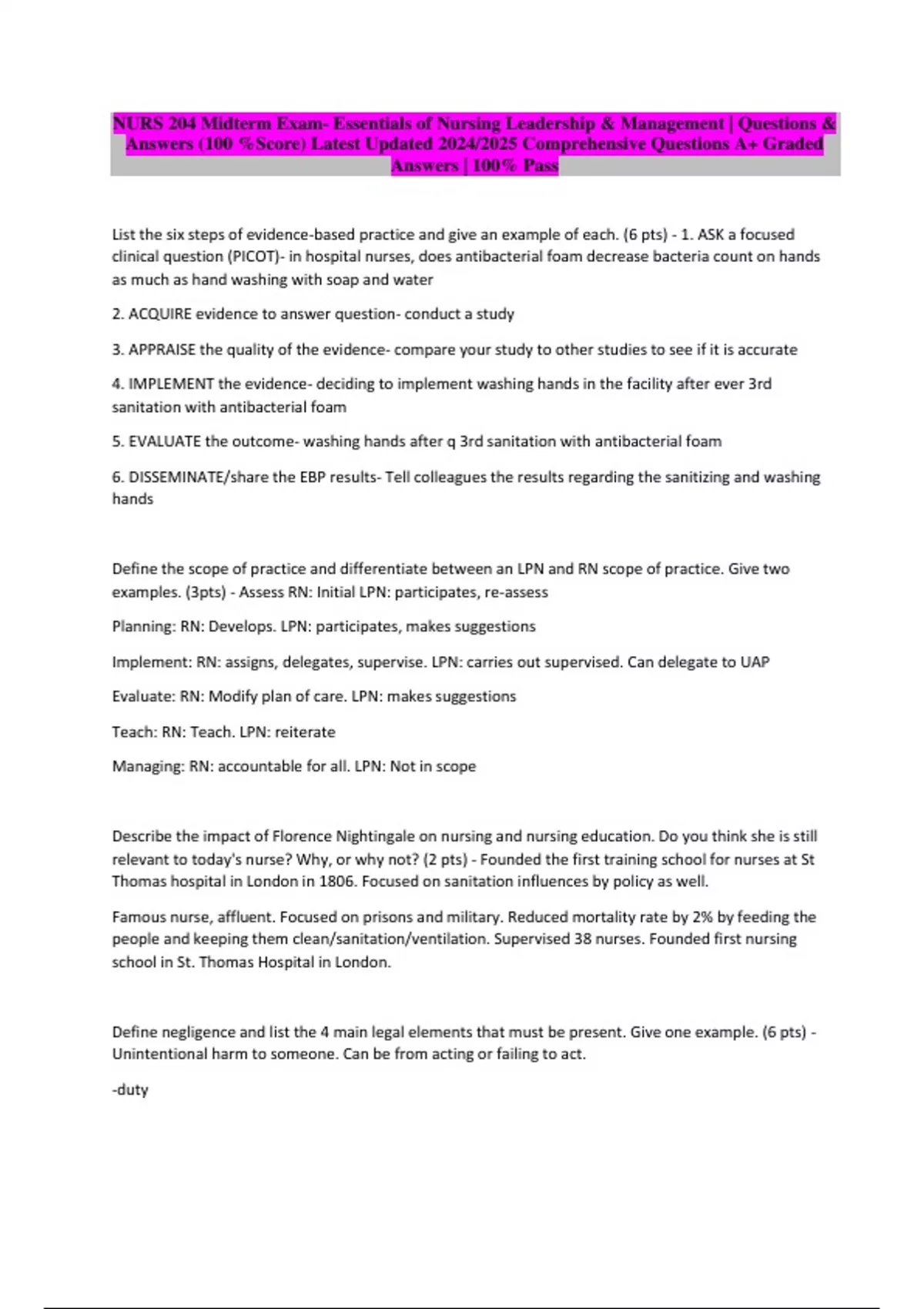 NURS 204 Midterm Exam- Essentials of Nursing Leadership & Management | Questions & Answers (100 %Score) Latest Updated 2024/2025 Comprehensive Questions A+ Graded Answers | 100% Pass

List the six steps of evidence-based practice and give an example of each. (6 pts) - 1. ASK a focused clinical question (PICOT)- in hospital nurses, does antibacterial foam decrease bacteria count on hands as much as hand washing with soap and water

2. ACQUIRE evidence to answer question- conduct a study

3. APPRAISE the quality of the evidence- compare your study to other studies to see if it is accurate

4. IMPLEMENT the evidence- deciding to implement washing hands in the facility after ever 3rd sanitation with antibacterial foam

5. EVALUATE the outcome- washing hands after q 3rd sanitation with antibacterial foam

6. DISSEMINATE/share the EBP results- Tell colleagues the results regarding the sanitizing and washing hands

Define the scope of practice and differentiate between an LPN and RN scope of practice. Give two examples. (3pts) - Assess RN: Initial LPN: participates, re-assess

Planning: RN: Develops. LPN: participates, makes suggestions

Implement: RN: assigns, delegates, supervise. LPN: carries out supervised. Can delegate to UAP

Evaluate: RN: Modify plan of care. LPN: makes suggestions

Teach: RN: Teach. LPN: reiterate

Managing: RN: accountable for all. LPN: Not in scope

Describe the impact of Florence Nightingale on nursing and nursing education. Do you think she is still relevant to today's nurse? Why, or why not? (2 pts) - Founded the first training school for nurses at St Thomas hospital in London in 1806. Focused on sanitation influences by policy as well.

Famous nurse, affluent. Focused on prisons and military. Reduced mortality rate by 2% by feeding the people and keeping them clean/sanitation/ventilation. Supervised 38 nurses. Founded first nursing school in St. Thomas Hospital in London.

Define negligence and list the 4 main legal elements that must be present. Give one example. (6 pts) - Unintentional harm to someone. Can be from acting or failing to act.

-duty